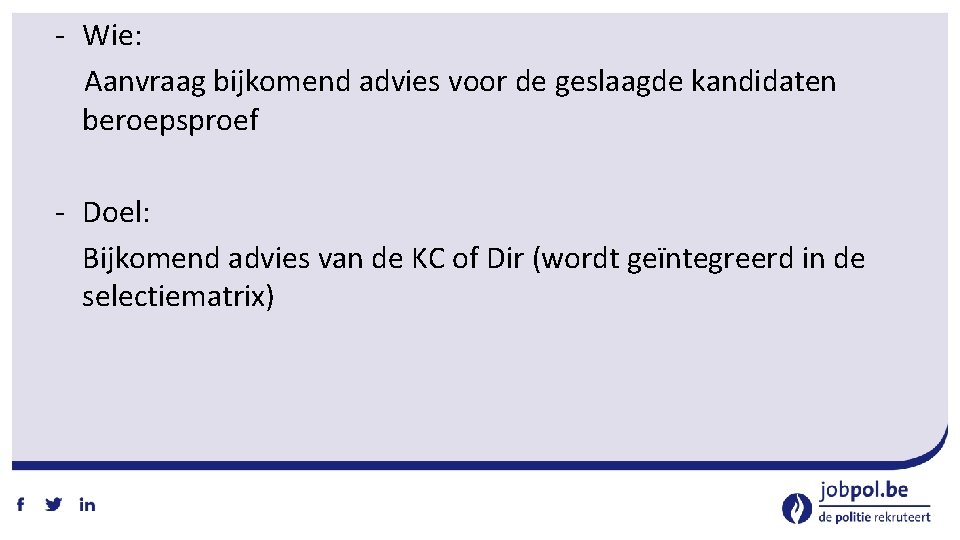 - Wie:
Aanvraag bijkomend advies voor de geslaagde kandidaten beroepsproef

- Doel:
Bijkomend advies van de KC of Dir (wordt geïntegreerd in de selectiematrix)

f in

jobpol.be
de politie rekruteert